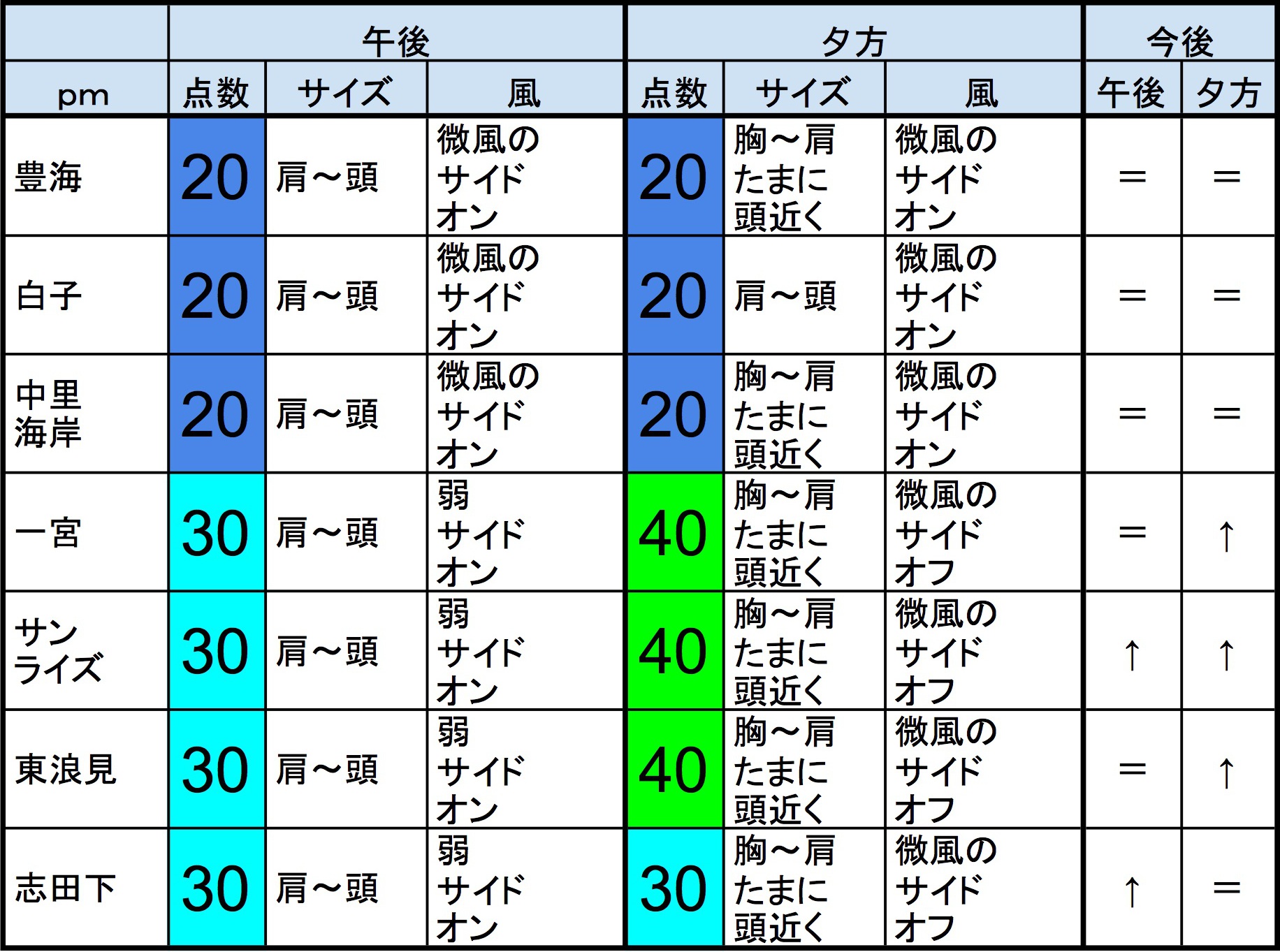 | | 午後 | | | 夕方 | | | 今後 | |
|---|---|---|---|---|---|---|---|---|
| pm | 点数 | サイズ | 風 | 点数 | サイズ | 風 | 午後 | 夕方 |
| 豊海 | 20 | 肩～頭 | 微風のサイドオン | 20 | 胸～肩たまに頭近く | 微風のサイドオン | ＝ | ＝ |
| 白子 | 20 | 肩～頭 | 微風のサイドオン | 20 | 肩～頭 | 微風のサイドオン | ＝ | ＝ |
| 中里海岸 | 20 | 肩～頭 | 微風のサイドオン | 20 | 胸～肩たまに頭近く | 微風のサイドオン | ＝ | ＝ |
| 一宮 | 30 | 肩～頭 | 弱サイドオン | 40 | 胸～肩たまに頭近く | 微風のサイドオフ | ＝ | ↑ |
| サンライズ | 30 | 肩～頭 | 弱サイドオン | 40 | 胸～肩たまに頭近く | 微風のサイドオフ | ↑ | ↑ |
| 東浪見 | 30 | 肩～頭 | 弱サイドオン | 40 | 胸～肩たまに頭近く | 微風のサイドオフ | ＝ | ↑ |
| 志田下 | 30 | 肩～頭 | 弱サイドオン | 30 | 胸～肩たまに頭近く | 微風のサイドオフ | ↑ | ＝ |